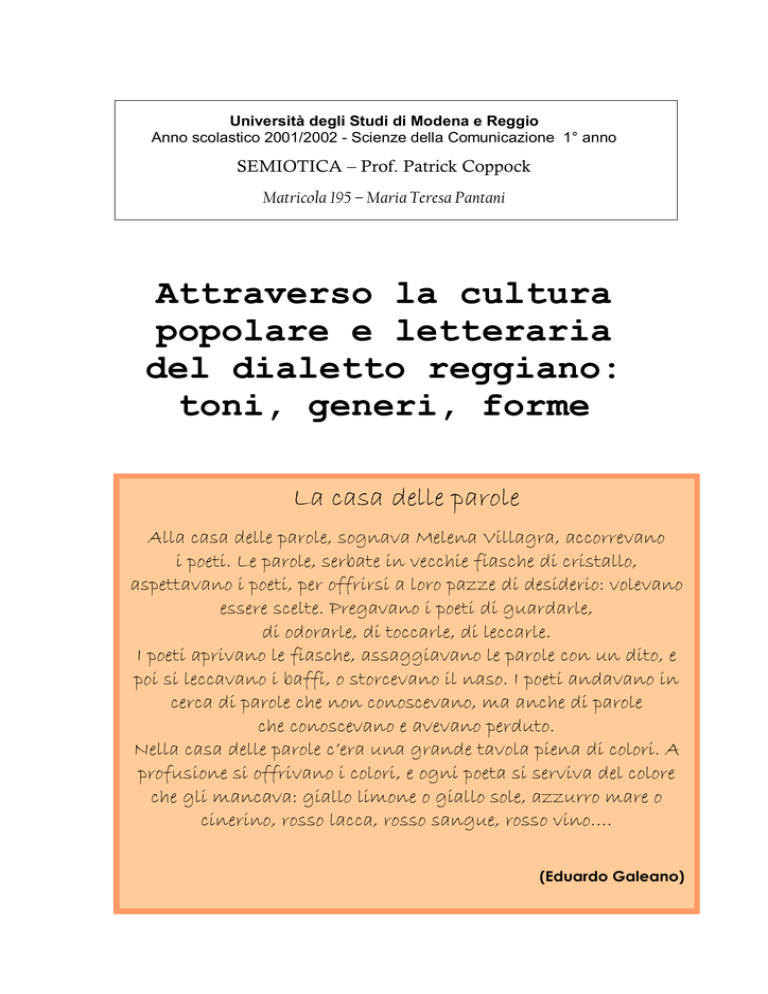 Università degli Studi di Modena e Reggio
Anno scolastico 2001/2002 - Scienze della Comunicazione 1° anno

SEMIOTICA – Prof. Patrick Coppock

Matricola 195 – Maria Teresa Pantani

Attraverso la cultura popolare e letteraria del dialetto reggiano: toni, generi, forme

La casa delle parole

Alla casa delle parole, sognava Melena Villagra, accorrevano i poeti. Le parole, serbate in vecchie fiasche di cristallo, aspettavano i poeti, per offrirsi a loro pazze di desiderio: volevano essere scelte. Pregavano i poeti di guardarle, di odorarle, di toccarle, di leccarle.
I poeti aprivano le fiasche, assaggiavano le parole con un dito, e poi si leccavano i baffi, o storcevano il naso. I poeti andavano in cerca di parole che non conoscevano, ma anche di parole che conoscevano e avevano perduto.
Nella casa delle parole c'era una grande tavola piena di colori. A profusione si offrivano i colori, e ogni poeta si serviva del colore che gli mancava: giallo limone o giallo sole, azzurro mare o cinerino, rosso lacca, rosso sangue, rosso vino….

(Eduardo Galeano)